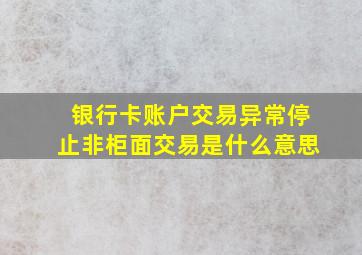 银行卡账户交易异常停止非柜面交易是什么意思